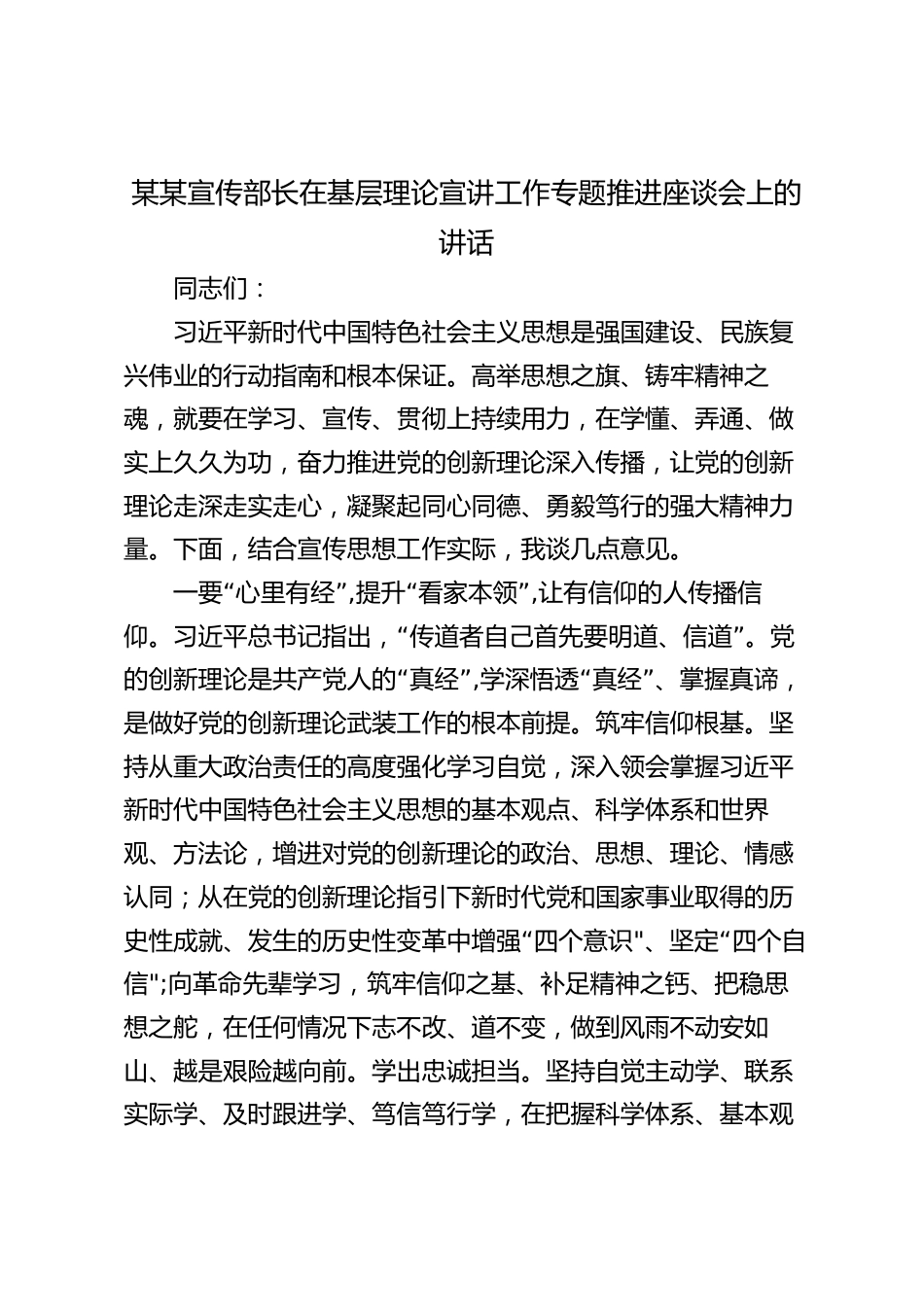 某某宣传部长在基层理论宣讲工作专题推进座谈会上的讲话

同志们：

习近平新时代中国特色社会主义思想是强国建设、民族复兴伟业的行动指南和根本保证。高举思想之旗、铸牢精神之魂，就要在学习、宣传、贯彻上持续用力，在学懂、弄通、做实上久久为功，奋力推进党的创新理论深入传播，让党的创新理论走深走实走心，凝聚起同心同德、勇毅笃行的强大精神力量。下面，结合宣传思想工作实际，我谈几点意见。

一要“心里有经”，提升“看家本领”，让有信仰的人传播信仰。习近平总书记指出，“传道者自己首先要明道、信道”。党的创新理论是共产党人的“真经”，学深悟透“真经”、掌握真谛，是做好党的创新理论武装工作的根本前提。筑牢信仰根基。坚持从重大政治责任的高度强化学习自觉，深入领会掌握习近平新时代中国特色社会主义思想的基本观点、科学体系和世界观、方法论，增进对党的创新理论的政治、思想、理论、情感认同；从在党的创新理论指引下新时代党和国家事业取得的历史性成就、发生的历史性变革中增强“四个意识"、坚定“四个自信";向革命先辈学习，筑牢信仰之基、补足精神之钙、把稳思想之舵，在任何情况下志不改、道不变，做到风雨不动安如山、越是艰险越向前。学出忠诚担当。坚持自觉主动学、联系实际学、及时跟进学、笃信笃行学，在把握科学体系、基本观